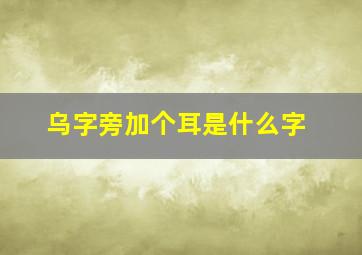 乌字旁加个耳是什么字